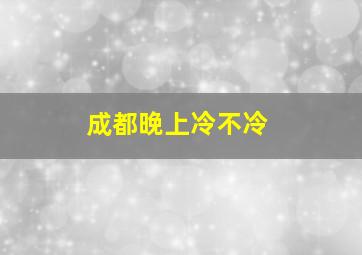 成都晚上冷不冷